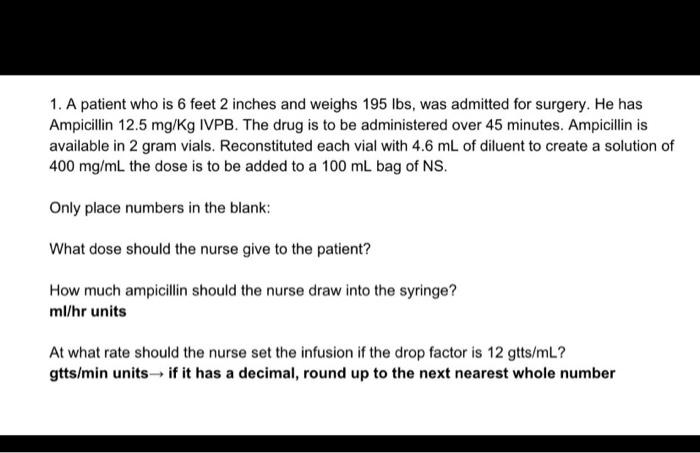 1. A patient who is 6 feet 2 inches and weighs 195 lbs, was admitted for surgery. He has Ampicillin 12.5 mg/Kg IVPB. The drug is to be administered over 45 minutes. Ampicillin is available in 2 gram vials. Reconstituted each vial with 4.6 mL of diluent to create a solution of 400 mg/mL the dose is to be added to a 100 mL bag of NS.

Only place numbers in the blank:

What dose should the nurse give to the patient?

How much ampicillin should the nurse draw into the syringe?
ml/hr units

At what rate should the nurse set the infusion if the drop factor is 12 gtts/mL?
gtts/min units→ if it has a decimal, round up to the next nearest whole number